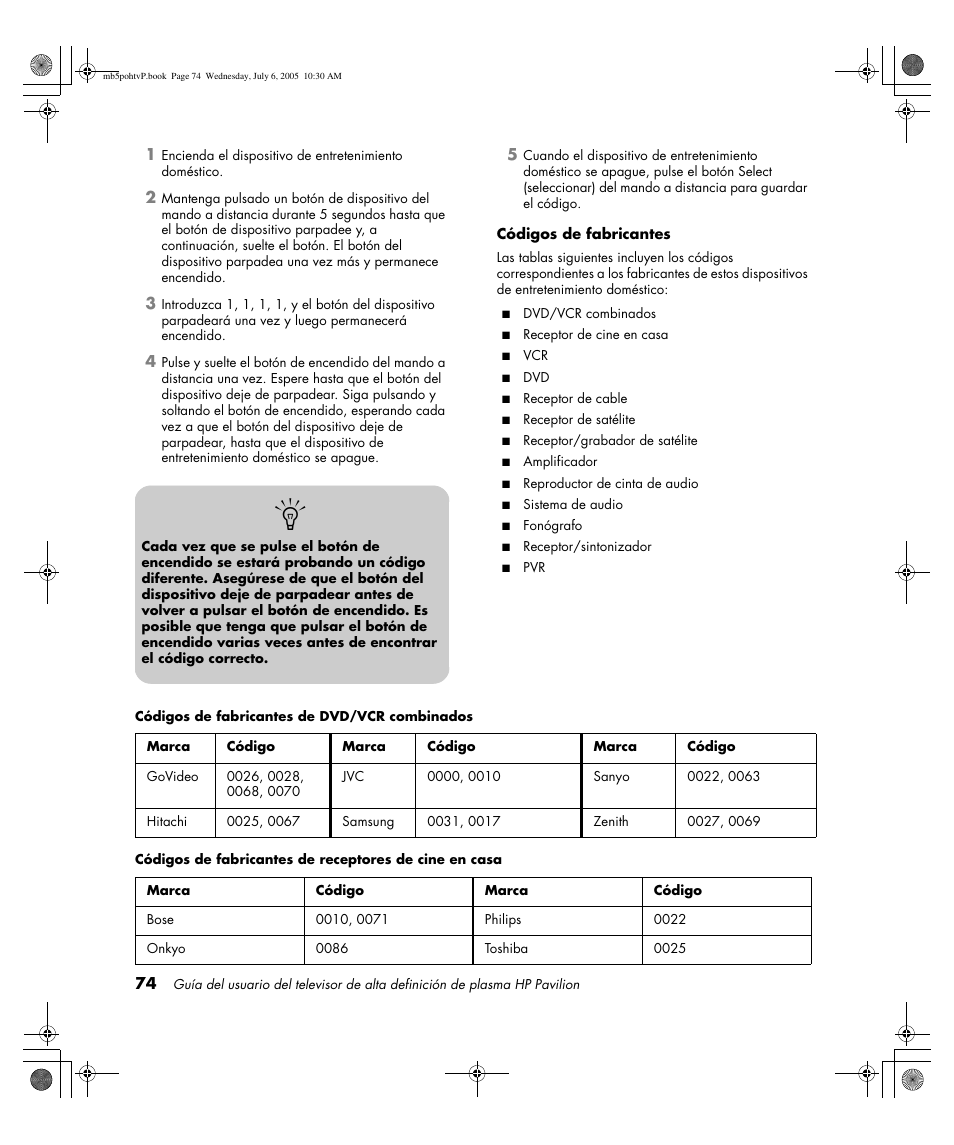 mb5pohtvP.book Page 74 Wednesday, July 6, 2005 10:30 AM

1 Encienda el dispositivo de entretenimiento doméstico.

2 Mantenga pulsado un botón de dispositivo del mando a distancia durante 5 segundos hasta que el botón de dispositivo parpadee y, a continuación, suelte el botón. El botón del dispositivo parpadea una vez más y permanece encendido.

3 Introduzca 1, 1, 1, 1, y el botón del dispositivo parpadeará una vez y luego permanecerá encendido.

4 Pulse y suelte el botón de encendido del mando a distancia una vez. Espere hasta que el botón del dispositivo deje de parpadear. Siga pulsando y soltando el botón de encendido, esperando cada vez a que el botón del dispositivo deje de parpadear, hasta que el dispositivo de entretenimiento doméstico se apague.

Cada vez que se pulse el botón de encendido se estará probando un código diferente. Asegúrese de que el botón del dispositivo deje de parpadear antes de volver a pulsar el botón de encendido. Es posible que tenga que pulsar el botón de encendido varias veces antes de encontrar el código correcto.

5 Cuando el dispositivo de entretenimiento doméstico se apague, pulse el botón Select (seleccionar) del mando a distancia para guardar el código.

Códigos de fabricantes

Las tablas siguientes incluyen los códigos correspondientes a los fabricantes de estos dispositivos de entretenimiento doméstico:

■ DVD/VCR combinados
■ Receptor de cine en casa
■ VCR
■ DVD
■ Receptor de cable
■ Receptor de satélite
■ Receptor/grabador de satélite
■ Amplificador
■ Reproductor de cinta de audio
■ Sistema de audio
■ Fonógrafo
■ Receptor/sintonizador
■ PVR

Códigos de fabricantes de DVD/VCR combinados

| Marca | Código | Marca | Código | Marca | Código |
|---|---|---|---|---|---|
| GoVideo | 0026, 0028, 0068, 0070 | JVC | 0000, 0010 | Sanyo | 0022, 0063 |
| Hitachi | 0025, 0067 | Samsung | 0031, 0017 | Zenith | 0027, 0069 |

Códigos de fabricantes de receptores de cine en casa

| Marca | Código | Marca | Código |
|---|---|---|---|
| Bose | 0010, 0071 | Philips | 0022 |
| Onkyo | 0086 | Toshiba | 0025 |

74 Guía del usuario del televisor de alta definición de plasma HP Pavilion